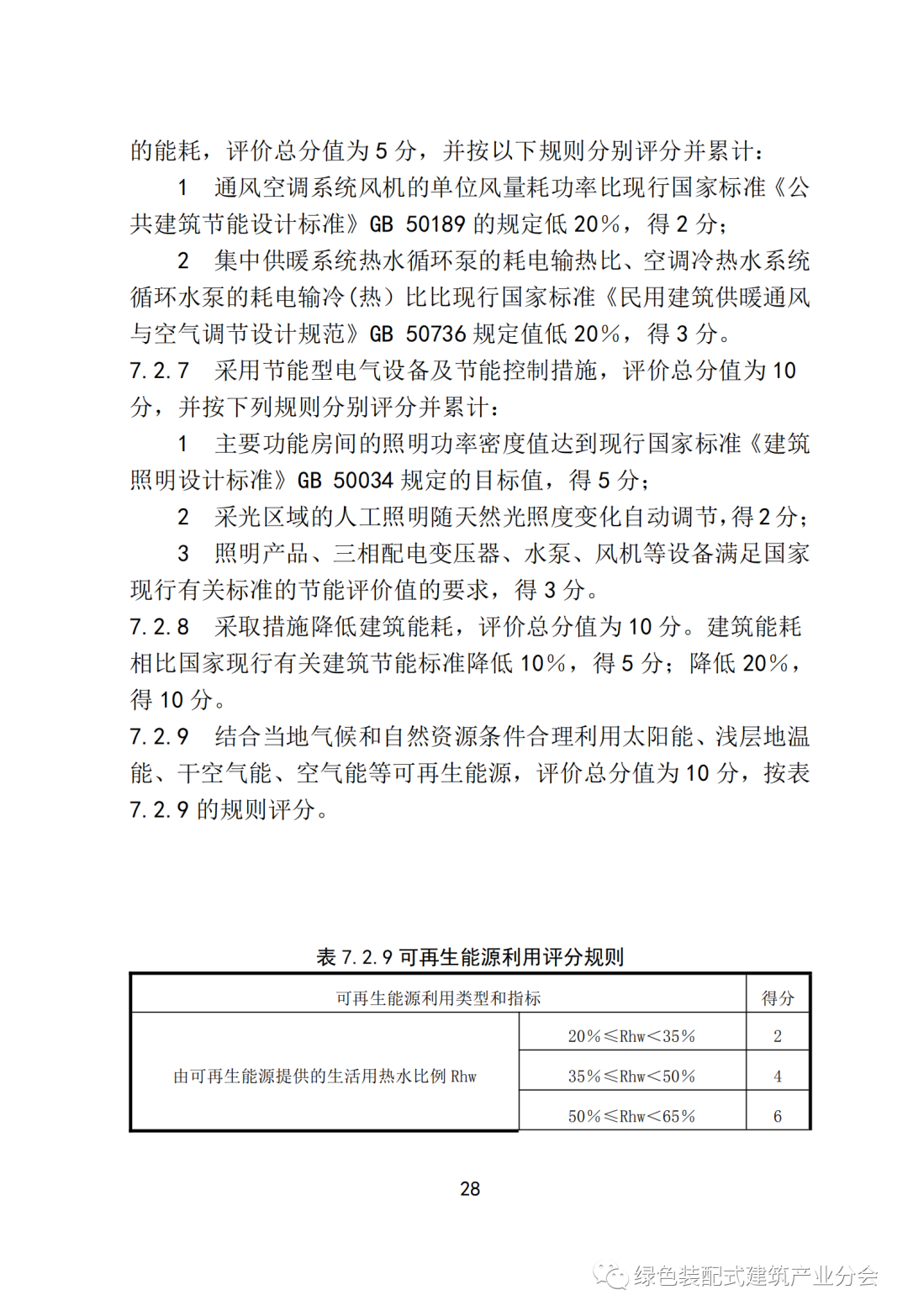 的能耗，评价总分值为 5 分，并按以下规则分别评分并累计：

1　通风空调系统风机的单位风量耗功率比现行国家标准《公共建筑节能设计标准》GB 50189 的规定低 20%，得 2 分；

2　集中供暖系统热水循环泵的耗电输热比、空调冷热水系统循环水泵的耗电输冷（热）比比现行国家标准《民用建筑供暖通风与空气调节设计规范》GB 50736 规定值低 20%，得 3 分。

7.2.7　采用节能型电气设备及节能控制措施，评价总分值为 10 分，并按下列规则分别评分并累计：

1　主要功能房间的照明功率密度值达到现行国家标准《建筑照明设计标准》GB 50034 规定的目标值，得 5 分；

2　采光区域的人工照明随天然光照度变化自动调节，得 2 分；

3　照明产品、三相配电变压器、水泵、风机等设备满足国家现行有关标准的节能评价值的要求，得 3 分。

7.2.8　采取措施降低建筑能耗，评价总分值为 10 分。建筑能耗相比国家现行有关建筑节能标准降低 10%，得 5 分；降低 20%，得 10 分。

7.2.9　结合当地气候和自然资源条件合理利用太阳能、浅层地温能、干空气能、空气能等可再生能源，评价总分值为 10 分，按表 7.2.9 的规则评分。

表 7.2.9 可再生能源利用评分规则

| 可再生能源利用类型和指标 | | 得分 |
|---|---|---|
| 由可再生能源提供的生活用热水比例 Rhw | 20%≤Rhw<35% | 2 |
| | 35%≤Rhw<50% | 4 |
| | 50%≤Rhw<65% | 6 |

28

绿色装配式建筑产业分会